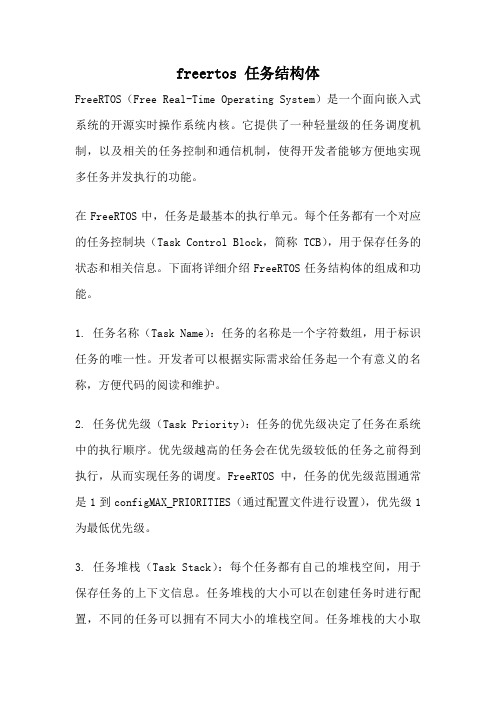 freertos 任务结构体

FreeRTOS（Free Real-Time Operating System）是一个面向嵌入式系统的开源实时操作系统内核。它提供了一种轻量级的任务调度机制，以及相关的任务控制和通信机制，使得开发者能够方便地实现多任务并发执行的功能。

在 FreeRTOS 中，任务是最基本的执行单元。每个任务都有一个对应的任务控制块（Task Control Block，简称 TCB），用于保存任务的状态和相关信息。下面将详细介绍 FreeRTOS 任务结构体的组成和功能。

1. 任务名称（Task Name）：任务的名称是一个字符数组，用于标识任务的唯一性。开发者可以根据实际需求给任务起一个有意义的名称，方便代码的阅读和维护。

2. 任务优先级（Task Priority）：任务的优先级决定了任务在系统中的执行顺序。优先级越高的任务会在优先级较低的任务之前得到执行，从而实现任务的调度。FreeRTOS 中，任务的优先级范围通常是 1 到 configMAX_PRIORITIES（通过配置文件进行设置），优先级 1 为最低优先级。

3. 任务堆栈（Task Stack）：每个任务都有自己的堆栈空间，用于保存任务的上下文信息。任务堆栈的大小可以在创建任务时进行配置，不同的任务可以拥有不同大小的堆栈空间。任务堆栈的大小取